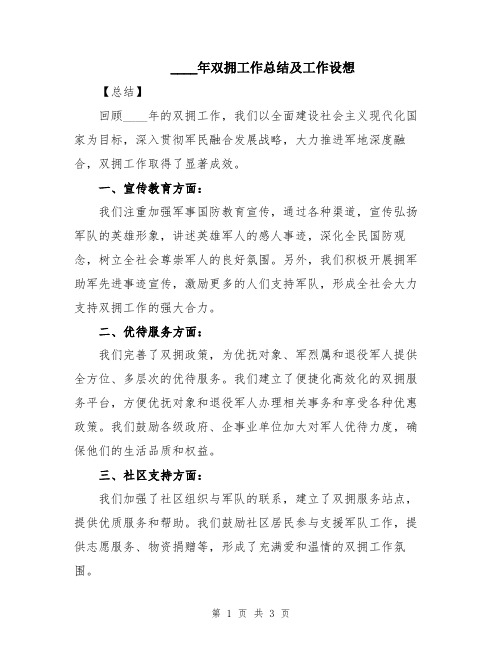 ____年双拥工作总结及工作设想

【总结】

回顾____年的双拥工作，我们以全面建设社会主义现代化国家为目标，深入贯彻军民融合发展战略，大力推进军地深度融合，双拥工作取得了显著成效。

一、宣传教育方面：

我们注重加强军事国防教育宣传，通过各种渠道，宣传弘扬军队的英雄形象，讲述英雄军人的感人事迹，深化全民国防观念，树立全社会尊崇军人的良好氛围。另外，我们积极开展拥军助军先进事迹宣传，激励更多的人们支持军队，形成全社会大力支持双拥工作的强大合力。

二、优待服务方面：

我们完善了双拥政策，为优抚对象、军烈属和退役军人提供全方位、多层次的优待服务。我们建立了便捷化高效化的双拥服务平台，方便优抚对象和退役军人办理相关事务和享受各种优惠政策。我们鼓励各级政府、企事业单位加大对军人优待力度，确保他们的生活品质和权益。

三、社区支持方面：

我们加强了社区组织与军队的联系，建立了双拥服务站点，提供优质服务和帮助。我们鼓励社区居民参与支援军队工作，提供志愿服务、物资捐赠等，形成了充满爱和温情的双拥工作氛围。

第 1 页 共 3 页